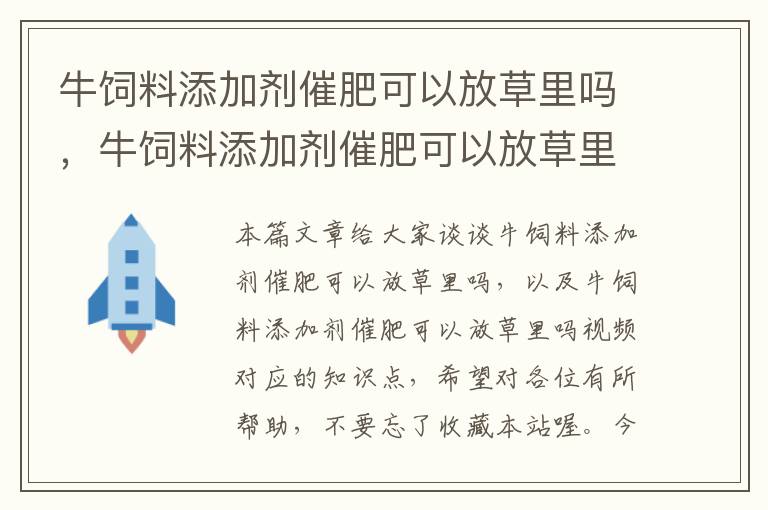 牛饲料添加剂催肥可以放草里吗，牛饲料添加剂催肥可以放草里

本篇文章给大家谈谈牛饲料添加剂催肥可以放草里吗，以及牛饲料添加剂催肥可以放草里吗视频对应的知识点，希望对各位有所帮助，不要忘了收藏本站喔。今